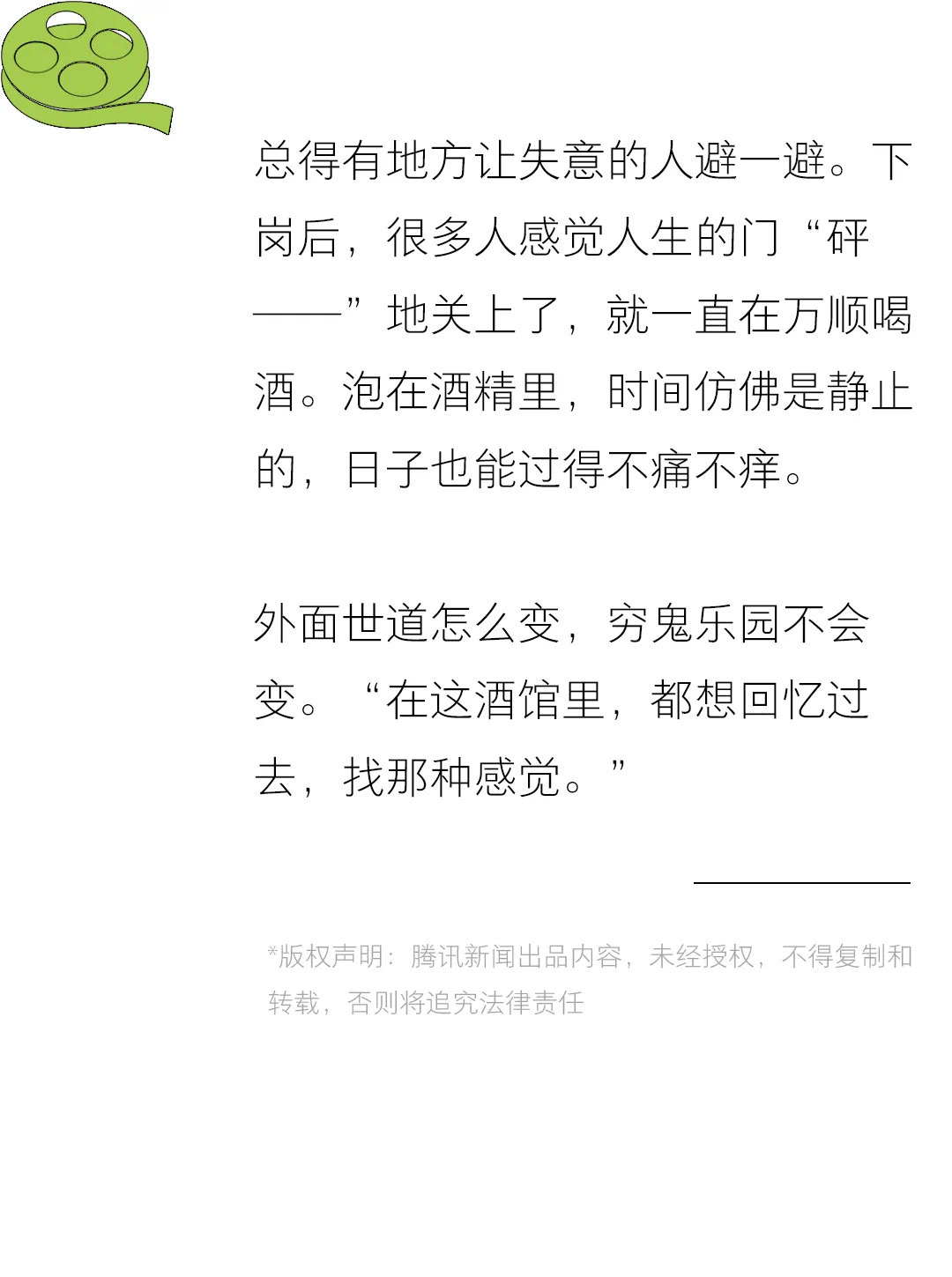 总得有地方让失意的人避一避。下岗后，很多人感觉人生的门“砰——”地关上了，就一直在万顺喝酒。泡在酒精里，时间仿佛是静止的，日子也能过得不痛不痒。

外面世道怎么变，穷鬼乐园不会变。“在这酒馆里，都想回忆过去，找那种感觉。”

*版权声明：腾讯新闻出品内容，未经授权，不得复制和转载，否则将追究法律责任